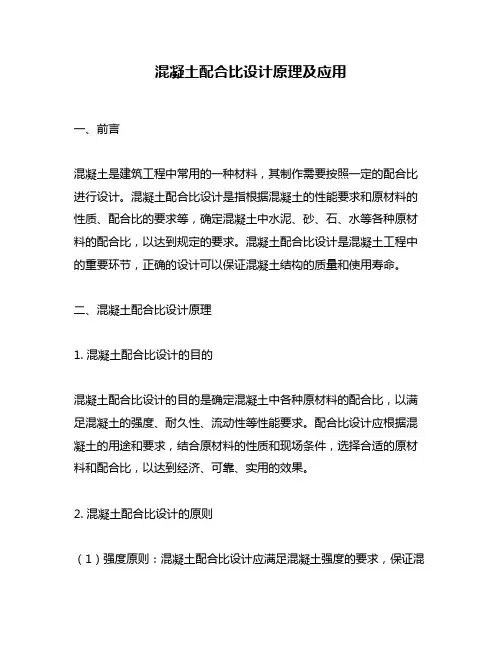 混凝土配合比设计原理及应用

一、前言

混凝土是建筑工程中常用的一种材料，其制作需要按照一定的配合比进行设计。混凝土配合比设计是指根据混凝土的性能要求和原材料的性质、配合比的要求等，确定混凝土中水泥、砂、石、水等各种原材料的配合比，以达到规定的要求。混凝土配合比设计是混凝土工程中的重要环节，正确的设计可以保证混凝土结构的质量和使用寿命。

二、混凝土配合比设计原理

1. 混凝土配合比设计的目的

混凝土配合比设计的目的是确定混凝土中各种原材料的配合比，以满足混凝土的强度、耐久性、流动性等性能要求。配合比设计应根据混凝土的用途和要求，结合原材料的性质和现场条件，选择合适的原材料和配合比，以达到经济、可靠、实用的效果。

2. 混凝土配合比设计的原则

（1）强度原则：混凝土配合比设计应满足混凝土强度的要求，保证混